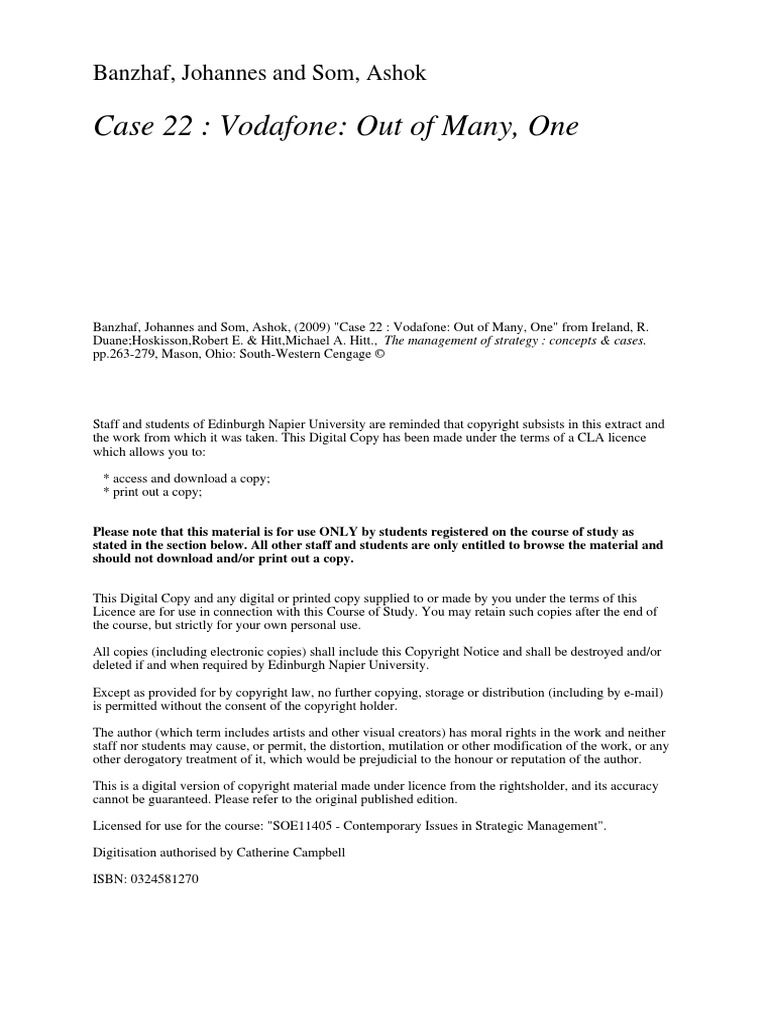 Banzhaf, Johannes and Som, Ashok

Case 22 : Vodafone: Out of Many, One

Banzhaf, Johannes and Som, Ashok, (2009) "Case 22 : Vodafone: Out of Many, One" from Ireland, R. Duane;Hoskisson,Robert E. & Hitt,Michael A. Hitt., The management of strategy : concepts & cases. pp.263-279, Mason, Ohio: South-Western Cengage ©

Staff and students of Edinburgh Napier University are reminded that copyright subsists in this extract and the work from which it was taken. This Digital Copy has been made under the terms of a CLA licence which allows you to:

* access and download a copy;
* print out a copy;

Please note that this material is for use ONLY by students registered on the course of study as stated in the section below. All other staff and students are only entitled to browse the material and should not download and/or print out a copy.

This Digital Copy and any digital or printed copy supplied to or made by you under the terms of this Licence are for use in connection with this Course of Study. You may retain such copies after the end of the course, but strictly for your own personal use.

All copies (including electronic copies) shall include this Copyright Notice and shall be destroyed and/or deleted if and when required by Edinburgh Napier University.

Except as provided for by copyright law, no further copying, storage or distribution (including by e-mail) is permitted without the consent of the copyright holder.

The author (which term includes artists and other visual creators) has moral rights in the work and neither staff nor students may cause, or permit, the distortion, mutilation or other modification of the work, or any other derogatory treatment of it, which would be prejudicial to the honour or reputation of the author.

This is a digital version of copyright material made under licence from the rightsholder, and its accuracy cannot be guaranteed. Please refer to the original published edition.

Licensed for use for the course: "SOE11405 - Contemporary Issues in Strategic Management".

Digitisation authorised by Catherine Campbell

ISBN: 0324581270